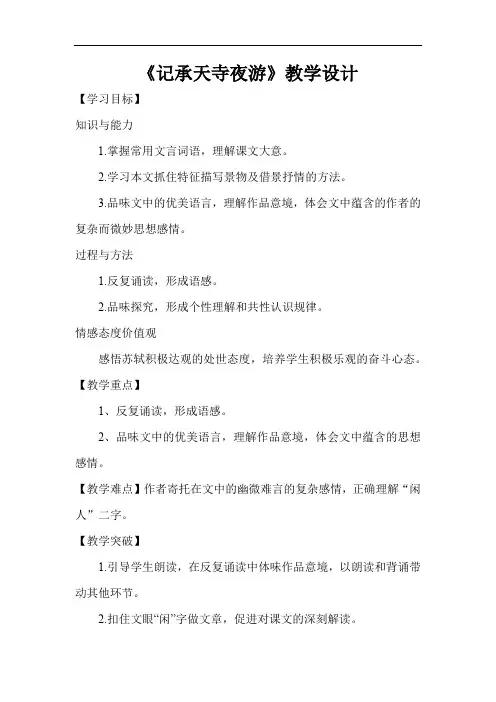 《记承天寺夜游》教学设计

【学习目标】

知识与能力

1.掌握常用文言词语，理解课文大意。

2.学习本文抓住特征描写景物及借景抒情的方法。

3.品味文中的优美语言，理解作品意境，体会文中蕴含的作者的复杂而微妙思想感情。

过程与方法

1.反复诵读，形成语感。

2.品味探究，形成个性理解和共性认识规律。

情感态度价值观

感悟苏轼积极达观的处世态度，培养学生积极乐观的奋斗心态。

【教学重点】

1、反复诵读，形成语感。

2、品味文中的优美语言，理解作品意境，体会文中蕴含的思想感情。

【教学难点】作者寄托在文中的幽微难言的复杂感情，正确理解“闲人”二字。

【教学突破】

1.引导学生朗读，在反复诵读中体味作品意境，以朗读和背诵带动其他环节。

2.扣住文眼“闲”字做文章，促进对课文的深刻解读。